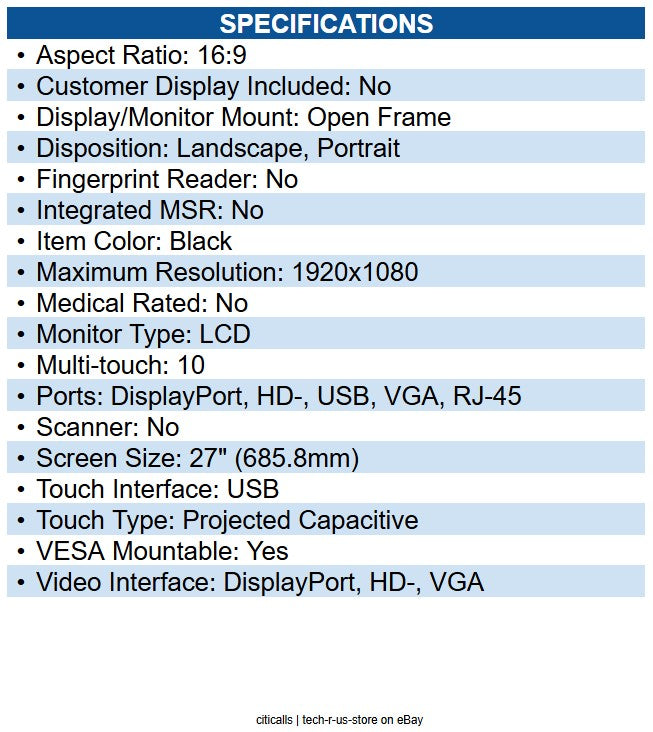 SPECIFICATIONS

• Aspect Ratio: 16:9
• Customer Display Included: No
• Display/Monitor Mount: Open Frame
• Disposition: Landscape, Portrait
• Fingerprint Reader: No
• Integrated MSR: No
• Item Color: Black
• Maximum Resolution: 1920x1080
• Medical Rated: No
• Monitor Type: LCD
• Multi-touch: 10
• Ports: DisplayPort, HD-, USB, VGA, RJ-45
• Scanner: No
• Screen Size: 27" (685.8mm)
• Touch Interface: USB
• Touch Type: Projected Capacitive
• VESA Mountable: Yes
• Video Interface: DisplayPort, HD-, VGA

citicalls | tech-r-us-store on eBay